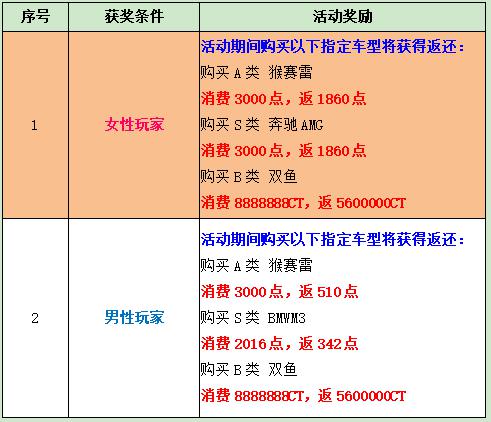 | 序号 | 获奖条件 | 活动奖励 |
|---|---|---|
| 1 | 女性玩家 | 活动期间购买以下指定车型将获得返还：<br>购买 A 类 猴赛雷<br>消费 3000 点，返 1860 点<br>购买 S 类 奔驰 AMG<br>消费 3000 点，返 1860 点<br>购买 B 类 双鱼<br>消费 8888888CT，返 5600000CT |
| 2 | 男性玩家 | 活动期间购买以下指定车型将获得返还：<br>购买 A 类 猴赛雷<br>消费 3000 点，返 510 点<br>购买 S 类 BMWM3<br>消费 2016 点，返 342 点<br>购买 B 类 双鱼<br>消费 8888888CT，返 5600000CT |